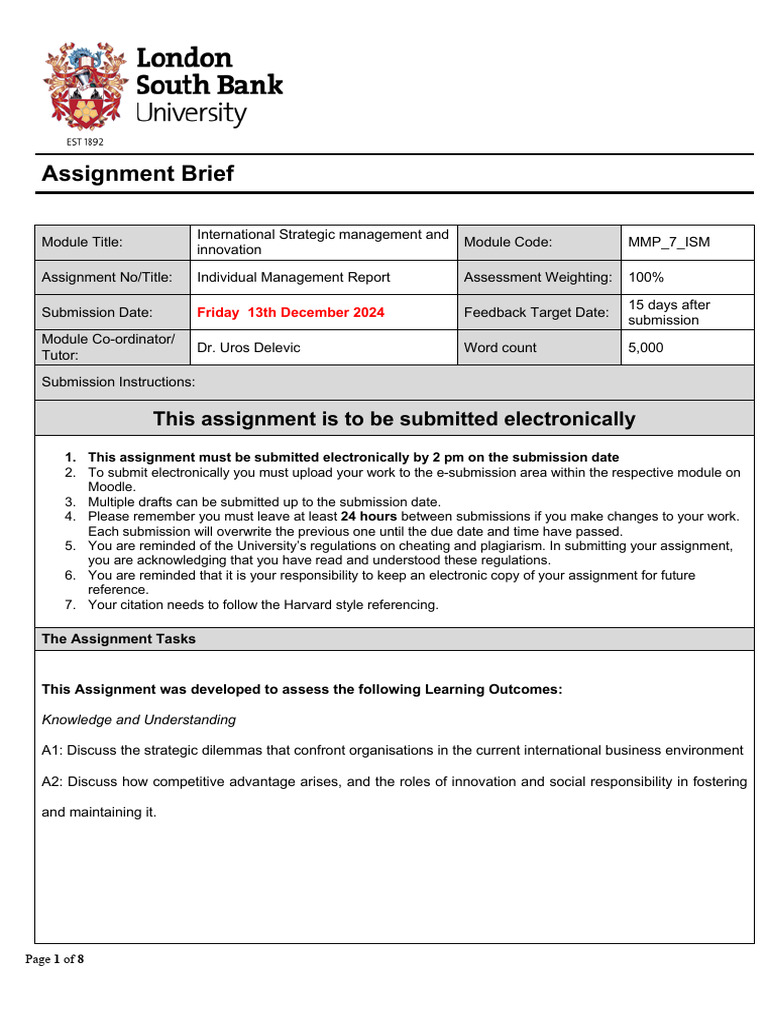 London South Bank University

EST 1892

Assignment Brief

| Module Title: | International Strategic management and innovation | Module Code: | MMP_7_ISM |
|---|---|---|---|
| Assignment No/Title: | Individual Management Report | Assessment Weighting: | 100% |
| Submission Date: | Friday 13th December 2024 | Feedback Target Date: | 15 days after submission |
| Module Co-ordinator/ Tutor: | Dr. Uros Delevic | Word count | 5,000 |

Submission Instructions:

This assignment is to be submitted electronically

1. This assignment must be submitted electronically by 2 pm on the submission date
2. To submit electronically you must upload your work to the e-submission area within the respective module on Moodle.
3. Multiple drafts can be submitted up to the submission date.
4. Please remember you must leave at least 24 hours between submissions if you make changes to your work. Each submission will overwrite the previous one until the due date and time have passed.
5. You are reminded of the University's regulations on cheating and plagiarism. In submitting your assignment, you are acknowledging that you have read and understood these regulations.
6. You are reminded that it is your responsibility to keep an electronic copy of your assignment for future reference.
7. Your citation needs to follow the Harvard style referencing.

The Assignment Tasks

This Assignment was developed to assess the following Learning Outcomes:

Knowledge and Understanding

A1: Discuss the strategic dilemmas that confront organisations in the current international business environment

A2: Discuss how competitive advantage arises, and the roles of innovation and social responsibility in fostering and maintaining it.

Page 1 of 8